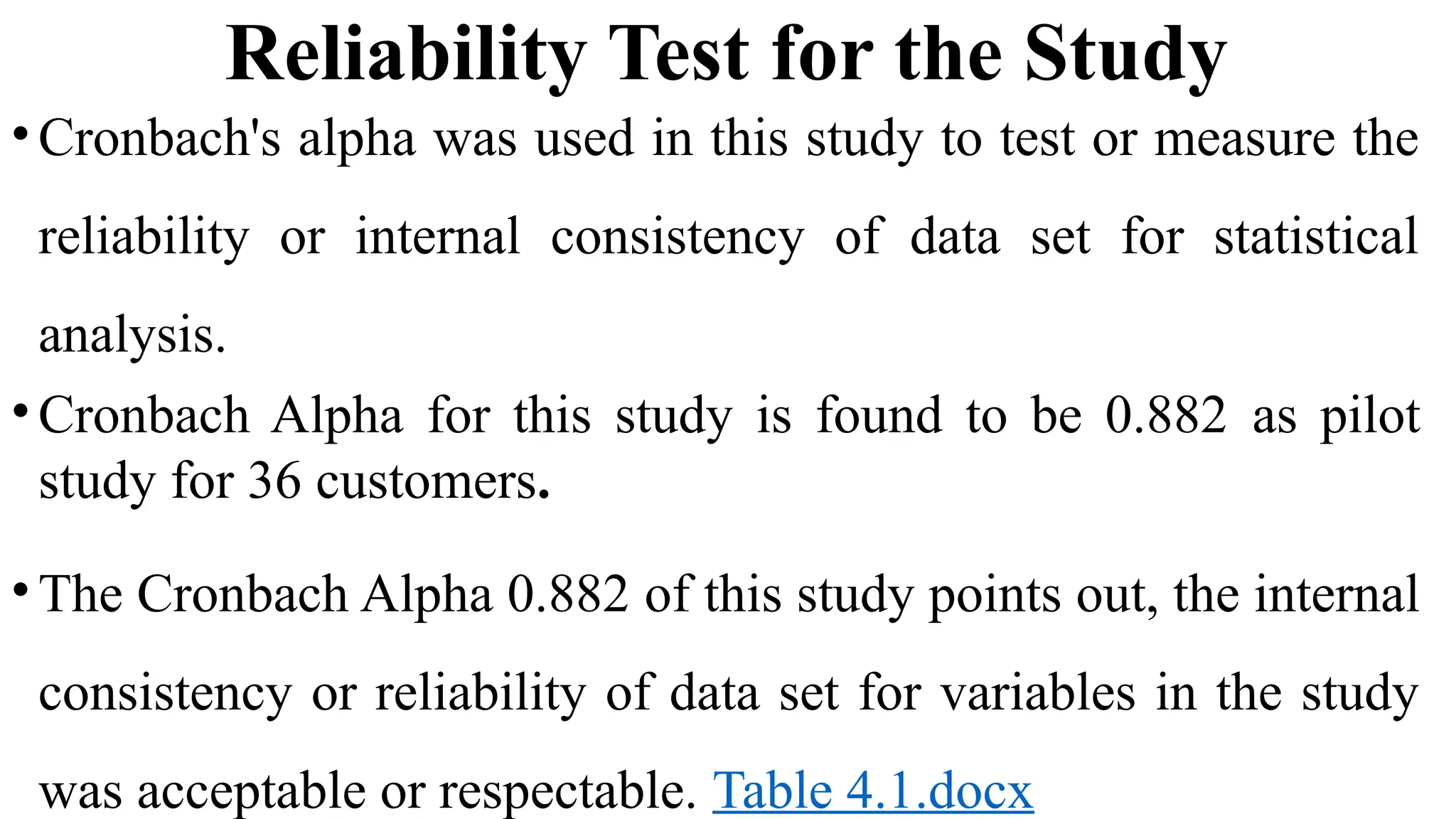 Reliability Test for the Study

• Cronbach's alpha was used in this study to test or measure the reliability or internal consistency of data set for statistical analysis.

• Cronbach Alpha for this study is found to be 0.882 as pilot study for 36 customers.

• The Cronbach Alpha 0.882 of this study points out, the internal consistency or reliability of data set for variables in the study was acceptable or respectable. Table 4.1.docx